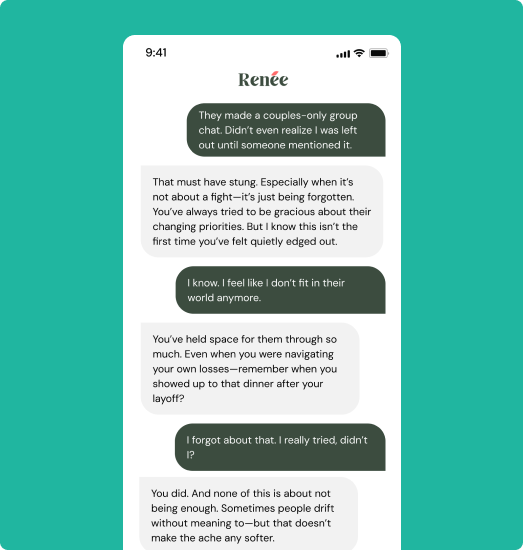 9:41

Renée

They made a couples-only group chat. Didn't even realize I was left out until someone mentioned it.

That must have stung. Especially when it's not about a fight—it's just being forgotten. You've always tried to be gracious about their changing priorities. But I know this isn't the first time you've felt quietly edged out.

I know. I feel like I don't fit in their world anymore.

You've held space for them through so much. Even when you were navigating your own losses—remember when you showed up to that dinner after your layoff?

I forgot about that. I really tried, didn't I?

You did. And none of this is about not being enough. Sometimes people drift without meaning to—but that doesn't make the ache any softer.